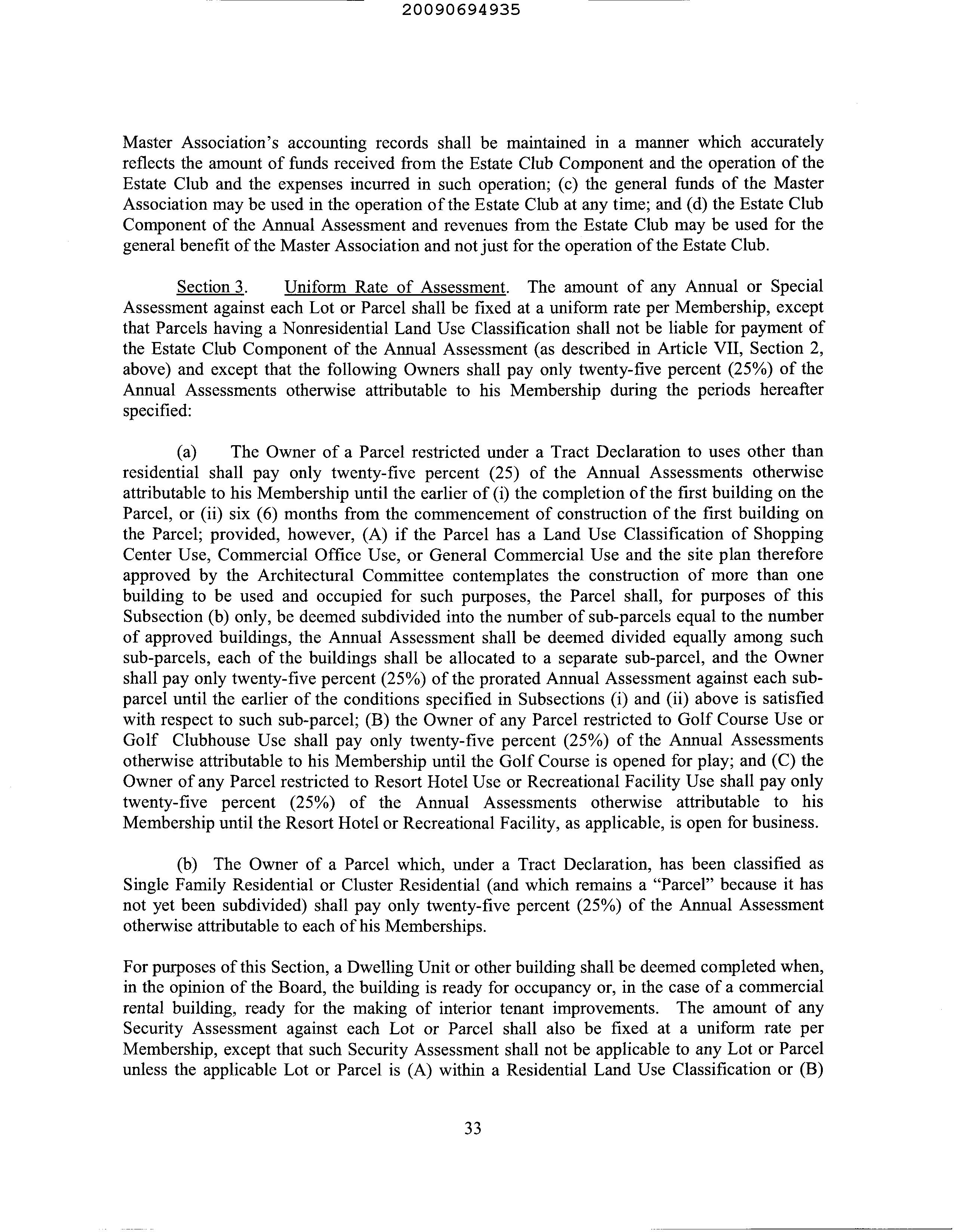 20090694935

Master Association's accounting records shall be maintained in a manner which accurately reflects the amount of funds received from the Estate Club Component and the operation of the Estate Club and the expenses incurred in such operation; (c) the general funds of the Master Association may be used in the operation of the Estate Club at any time; and (d) the Estate Club Component of the Annual Assessment and revenues from the Estate Club may be used for the general benefit of the Master Association and not just for the operation of the Estate Club.

Section 3. Uniform Rate of Assessment. The amount of any Annual or Special Assessment against each Lot or Parcel shall be fixed at a uniform rate per Membership, except that Parcels having a Nonresidential Land Use Classification shall not be liable for payment of the Estate Club Component of the Annual Assessment (as described in Article VII, Section 2, above) and except that the following Owners shall pay only twenty-five percent (25%) of the Annual Assessments otherwise attributable to his Membership during the periods hereafter specified:

(a) The Owner of a Parcel restricted under a Tract Declaration to uses other than residential shall pay only twenty-five percent (25) of the Annual Assessments otherwise attributable to his Membership until the earlier of (i) the completion of the first building on the Parcel, or (ii) six (6) months from the commencement of construction of the first building on the Parcel; provided, however, (A) if the Parcel has a Land Use Classification of Shopping Center Use, Commercial Office Use, or General Commercial Use and the site plan therefore approved by the Architectural Committee contemplates the construction of more than one building to be used and occupied for such purposes, the Parcel shall, for purposes of this Subsection (b) only, be deemed subdivided into the number of sub-parcels equal to the number of approved buildings, the Annual Assessment shall be deemed divided equally among such sub-parcels, each of the buildings shall be allocated to a separate sub-parcel, and the Owner shall pay only twenty-five percent (25%) of the prorated Annual Assessment against each sub-parcel until the earlier of the conditions specified in Subsections (i) and (ii) above is satisfied with respect to such sub-parcel; (B) the Owner of any Parcel restricted to Golf Course Use or Golf Clubhouse Use shall pay only twenty-five percent (25%) of the Annual Assessments otherwise attributable to his Membership until the Golf Course is opened for play; and (C) the Owner of any Parcel restricted to Resort Hotel Use or Recreational Facility Use shall pay only twenty-five percent (25%) of the Annual Assessments otherwise attributable to his Membership until the Resort Hotel or Recreational Facility, as applicable, is open for business.

(b) The Owner of a Parcel which, under a Tract Declaration, has been classified as Single Family Residential or Cluster Residential (and which remains a "Parcel" because it has not yet been subdivided) shall pay only twenty-five percent (25%) of the Annual Assessment otherwise attributable to each of his Memberships.

For purposes of this Section, a Dwelling Unit or other building shall be deemed completed when, in the opinion of the Board, the building is ready for occupancy or, in the case of a commercial rental building, ready for the making of interior tenant improvements. The amount of any Security Assessment against each Lot or Parcel shall also be fixed at a uniform rate per Membership, except that such Security Assessment shall not be applicable to any Lot or Parcel unless the applicable Lot or Parcel is (A) within a Residential Land Use Classification or (B)

33